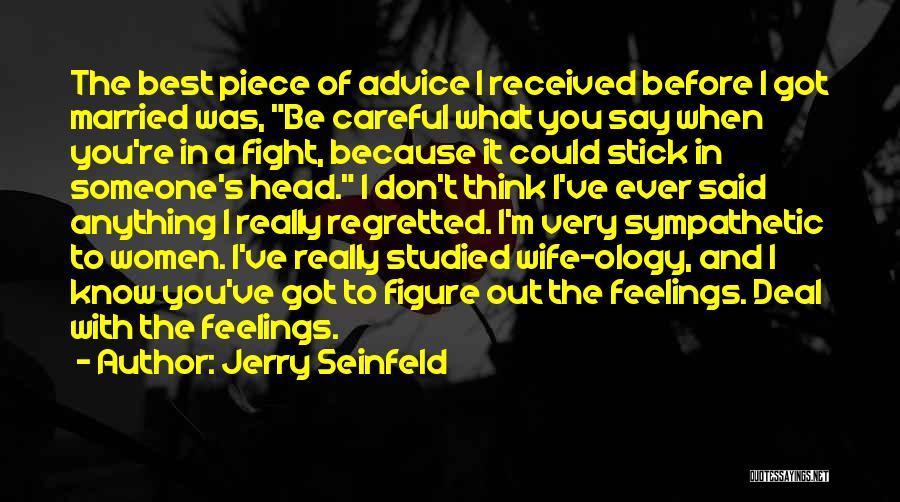 The best piece of advice I received before I got married was, "Be careful what you say when you're in a fight, because it could stick in someone's head." I don't think I've ever said anything I really regretted. I'm very sympathetic to women. I've really studied wife-ology, and I know you've got to figure out the feelings. Deal with the feelings.

- Author: Jerry Seinfeld

QUOTESSAYINGS.NET